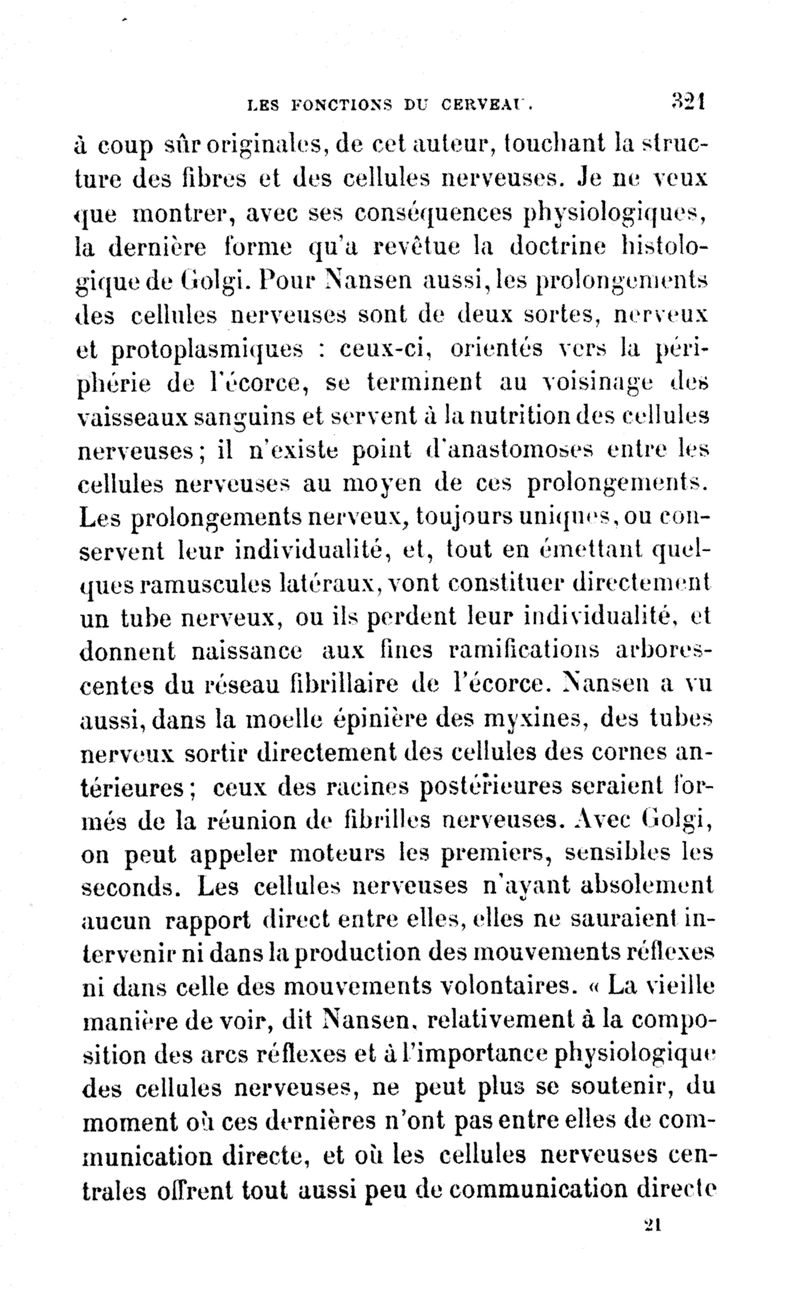 LES FONCTIONS DU CERVEAU. 321

à coup sûr originales, de cet auteur, touchant la structure des fibres et des cellules nerveuses. Je ne veux que montrer, avec ses conséquences physiologiques, la dernière forme qu'a revêtue la doctrine histologique de Golgi. Pour Nansen aussi, les prolongements des cellules nerveuses sont de deux sortes, nerveux et protoplasmiques : ceux-ci, orientés vers la périphérie de l'écorce, se terminent au voisinage des vaisseaux sanguins et servent à la nutrition des cellules nerveuses; il n'existe point d'anastomoses entre les cellules nerveuses au moyen de ces prolongements. Les prolongements nerveux, toujours uniques, ou conservent leur individualité, et, tout en émettant quelques ramuscules latéraux, vont constituer directement un tube nerveux, ou ils perdent leur individualité, et donnent naissance aux fines ramifications arborescentes du réseau fibrillaire de l'écorce. Nansen a vu aussi, dans la moelle épinière des myxines, des tubes nerveux sortir directement des cellules des cornes antérieures; ceux des racines postérieures seraient formés de la réunion de fibrilles nerveuses. Avec Golgi, on peut appeler moteurs les premiers, sensibles les seconds. Les cellules nerveuses n'ayant absolument aucun rapport direct entre elles, elles ne sauraient intervenir ni dans la production des mouvements réflexes ni dans celle des mouvements volontaires. « La vieille manière de voir, dit Nansen, relativement à la composition des arcs réflexes et à l'importance physiologique des cellules nerveuses, ne peut plus se soutenir, du moment où ces dernières n'ont pas entre elles de communication directe, et où les cellules nerveuses centrales offrent tout aussi peu de communication directe

21